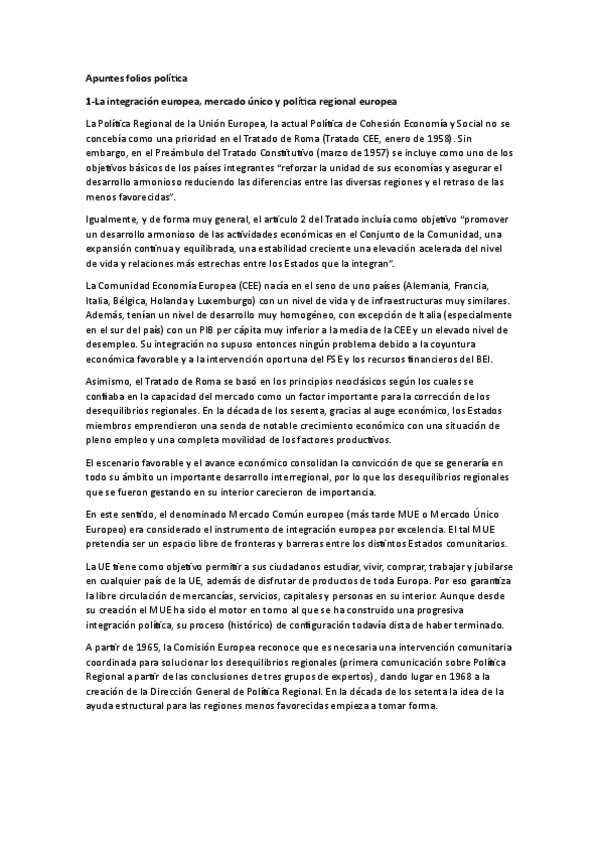 Apuntes folios política

1-La integración europea, mercado único y política regional europea

La Política Regional de la Unión Europea, la actual Política de Cohesión Economía y Social no se concebía como una prioridad en el Tratado de Roma (Tratado CEE, enero de 1958). Sin embargo, en el Preámbulo del Tratado Constitutivo (marzo de 1957) se incluye como uno de los objetivos básicos de los países integrantes "reforzar la unidad de sus economías y asegurar el desarrollo armonioso reduciendo las diferencias entre las diversas regiones y el retraso de las menos favorecidas".

Igualmente, y de forma muy general, el artículo 2 del Tratado incluía como objetivo "promover un desarrollo armonioso de las actividades económicas en el Conjunto de la Comunidad, una expansión continua y equilibrada, una estabilidad creciente una elevación acelerada del nivel de vida y relaciones más estrechas entre los Estados que la integran".

La Comunidad Economía Europea (CEE) nacía en el seno de uno países (Alemania, Francia, Italia, Bélgica, Holanda y Luxemburgo) con un nivel de vida y de infraestructuras muy similares. Además, tenían un nivel de desarrollo muy homogéneo, con excepción de Italia (especialmente en el sur del país) con un PIB per cápita muy inferior a la media de la CEE y un elevado nivel de desempleo. Su integración no supuso entonces ningún problema debido a la coyuntura económica favorable y a la intervención oportuna del FSE y los recursos financieros del BEI.

Asimismo, el Tratado de Roma se basó en los principios neoclásicos según los cuales se confiaba en la capacidad del mercado como un factor importante para la corrección de los desequilibrios regionales. En la década de los sesenta, gracias al auge económico, los Estados miembros emprendieron una senda de notable crecimiento económico con una situación de pleno empleo y una completa movilidad de los factores productivos.

El escenario favorable y el avance económico consolidan la convicción de que se generaría en todo su ámbito un importante desarrollo interregional, por lo que los desequilibrios regionales que se fueron gestando en su interior carecieron de importancia.

En este sentido, el denominado Mercado Común europeo (más tarde MUE o Mercado Único Europeo) era considerado el instrumento de integración europea por excelencia. El tal MUE pretendía ser un espacio libre de fronteras y barreras entre los distintos Estados comunitarios.

La UE tiene como objetivo permitir a sus ciudadanos estudiar, vivir, comprar, trabajar y jubilarse en cualquier país de la UE, además de disfrutar de productos de toda Europa. Por eso garantiza la libre circulación de mercancías, servicios, capitales y personas en su interior. Aunque desde su creación el MUE ha sido el motor en torno al que se ha construido una progresiva integración política, su proceso (histórico) de configuración todavía dista de haber terminado.

A partir de 1965, la Comisión Europea reconoce que es necesaria una intervención comunitaria coordinada para solucionar los desequilibrios regionales (primera comunicación sobre Política Regional a partir de las conclusiones de tres grupos de expertos), dando lugar en 1968 a la creación de la Dirección General de Política Regional. En la década de los setenta la idea de la ayuda estructural para las regiones menos favorecidas empieza a tomar forma.